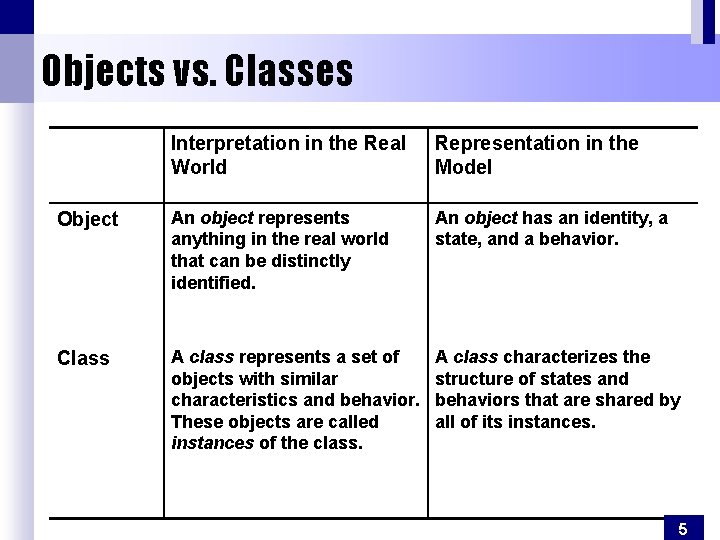 Objects vs. Classes

| | Interpretation in the Real World | Representation in the Model |
|---|---|---|
| Object | An object represents anything in the real world that can be distinctly identified. | An object has an identity, a state, and a behavior. |
| Class | A class represents a set of objects with similar characteristics and behavior. These objects are called instances of the class. | A class characterizes the structure of states and behaviors that are shared by all of its instances. |

5